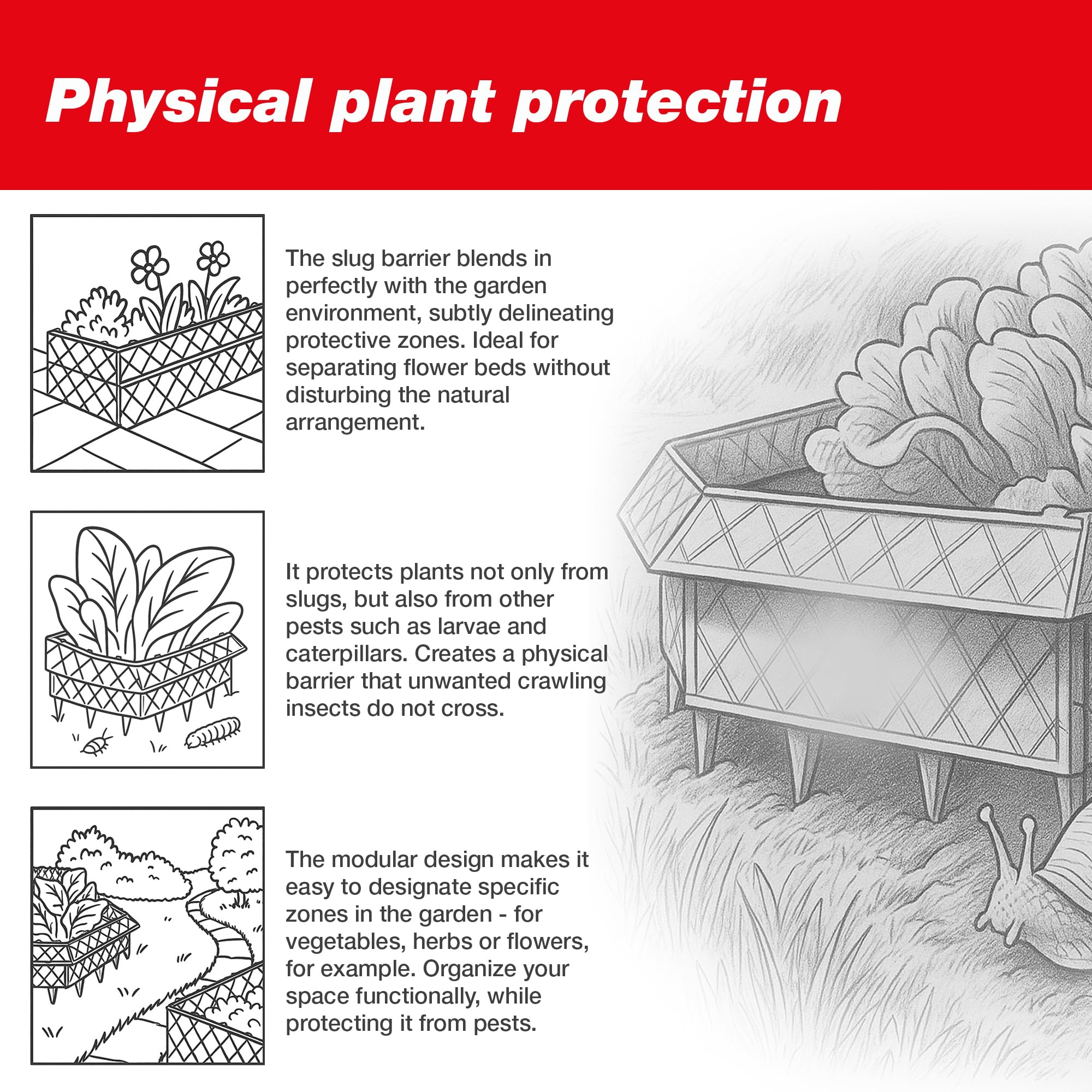 Physical plant protection

The slug barrier blends in perfectly with the garden environment, subtly delineating protective zones. Ideal for separating flower beds without disturbing the natural arrangement.

It protects plants not only from slugs, but also from other pests such as larvae and caterpillars. Creates a physical barrier that unwanted crawling insects do not cross.

The modular design makes it easy to designate specific zones in the garden - for vegetables, herbs or flowers, for example. Organize your space functionally, while protecting it from pests.